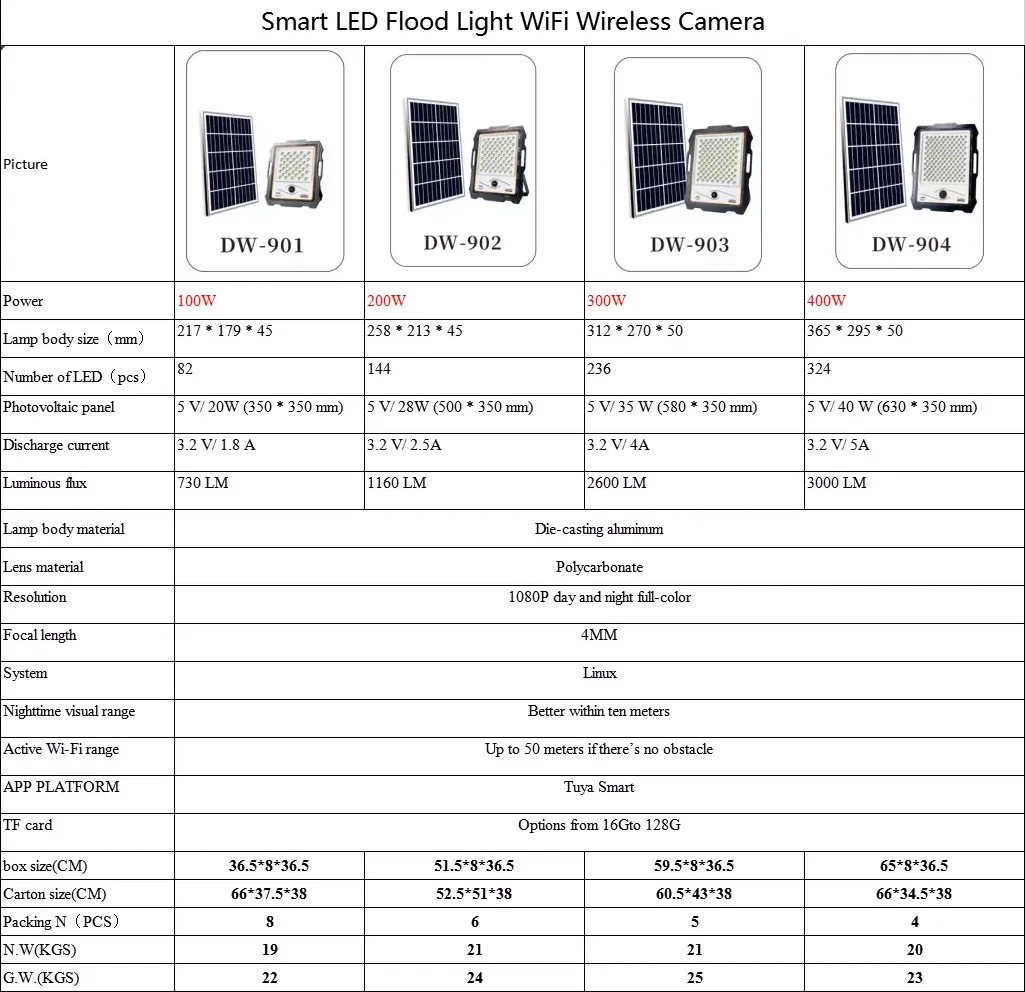 Smart LED Flood Light WiFi Wireless Camera

| Picture | DW-901 | DW-902 | DW-903 | DW-904 |
|---|---|---|---|---|
| Power | 100W | 200W | 300W | 400W |
| Lamp body size（mm） | 217 * 179 * 45 | 258 * 213 * 45 | 312 * 270 * 50 | 365 * 295 * 50 |
| Number of LED（pcs） | 82 | 144 | 236 | 324 |
| Photovoltaic panel | 5 V/ 20W (350 * 350 mm) | 5 V/ 28W (500 * 350 mm) | 5 V/ 35 W (580 * 350 mm) | 5 V/ 40 W (630 * 350 mm) |
| Discharge current | 3.2 V/ 1.8 A | 3.2 V/ 2.5A | 3.2 V/ 4A | 3.2 V/ 5A |
| Luminous flux | 730 LM | 1160 LM | 2600 LM | 3000 LM |
| Lamp body material | Die-casting aluminum | | | |
| Lens material | Polycarbonate | | | |
| Resolution | 1080P day and night full-color | | | |
| Focal length | 4MM | | | |
| System | Linux | | | |
| Nighttime visual range | Better within ten meters | | | |
| Active Wi-Fi range | Up to 50 meters if there's no obstacle | | | |
| APP PLATFORM | Tuya Smart | | | |
| TF card | Options from 16Gto 128G | | | |
| box size(CM) | 36.5*8*36.5 | 51.5*8*36.5 | 59.5*8*36.5 | 65*8*36.5 |
| Carton size(CM) | 66*37.5*38 | 52.5*51*38 | 60.5*43*38 | 66*34.5*38 |
| Packing N（PCS） | 8 | 6 | 5 | 4 |
| N.W(KGS) | 19 | 21 | 21 | 20 |
| G.W.(KGS) | 22 | 24 | 25 | 23 |